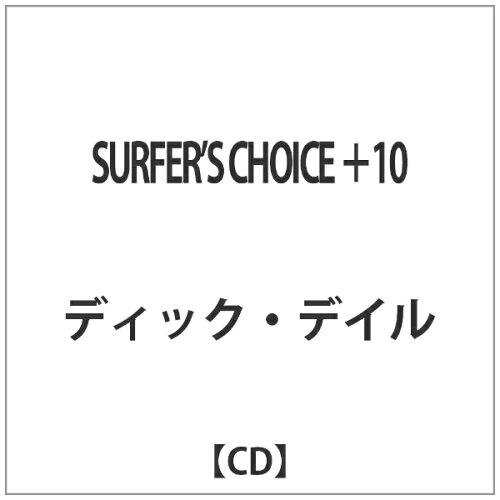 SURFER'S CHOICE ＋10

ディック・デイル

【CD】